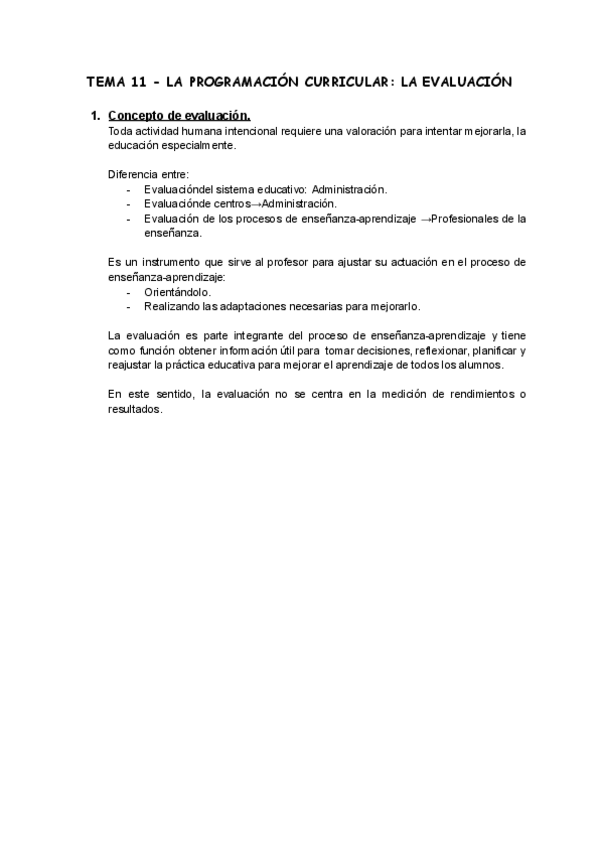 TEMA 11 - LA PROGRAMACIÓN CURRICULAR: LA EVALUACIÓN

1. Concepto de evaluación.

Toda actividad humana intencional requiere una valoración para intentar mejorarla, la educación especialmente.

Diferencia entre:
- Evaluacióndel sistema educativo: Administración.
- Evaluaciónde centros→Administración.
- Evaluación de los procesos de enseñanza-aprendizaje →Profesionales de la enseñanza.

Es un instrumento que sirve al profesor para ajustar su actuación en el proceso de enseñanza-aprendizaje:
- Orientándolo.
- Realizando las adaptaciones necesarias para mejorarlo.

La evaluación es parte integrante del proceso de enseñanza-aprendizaje y tiene como función obtener información útil para tomar decisiones, reflexionar, planificar y reajustar la práctica educativa para mejorar el aprendizaje de todos los alumnos.

En este sentido, la evaluación no se centra en la medición de rendimientos o resultados.